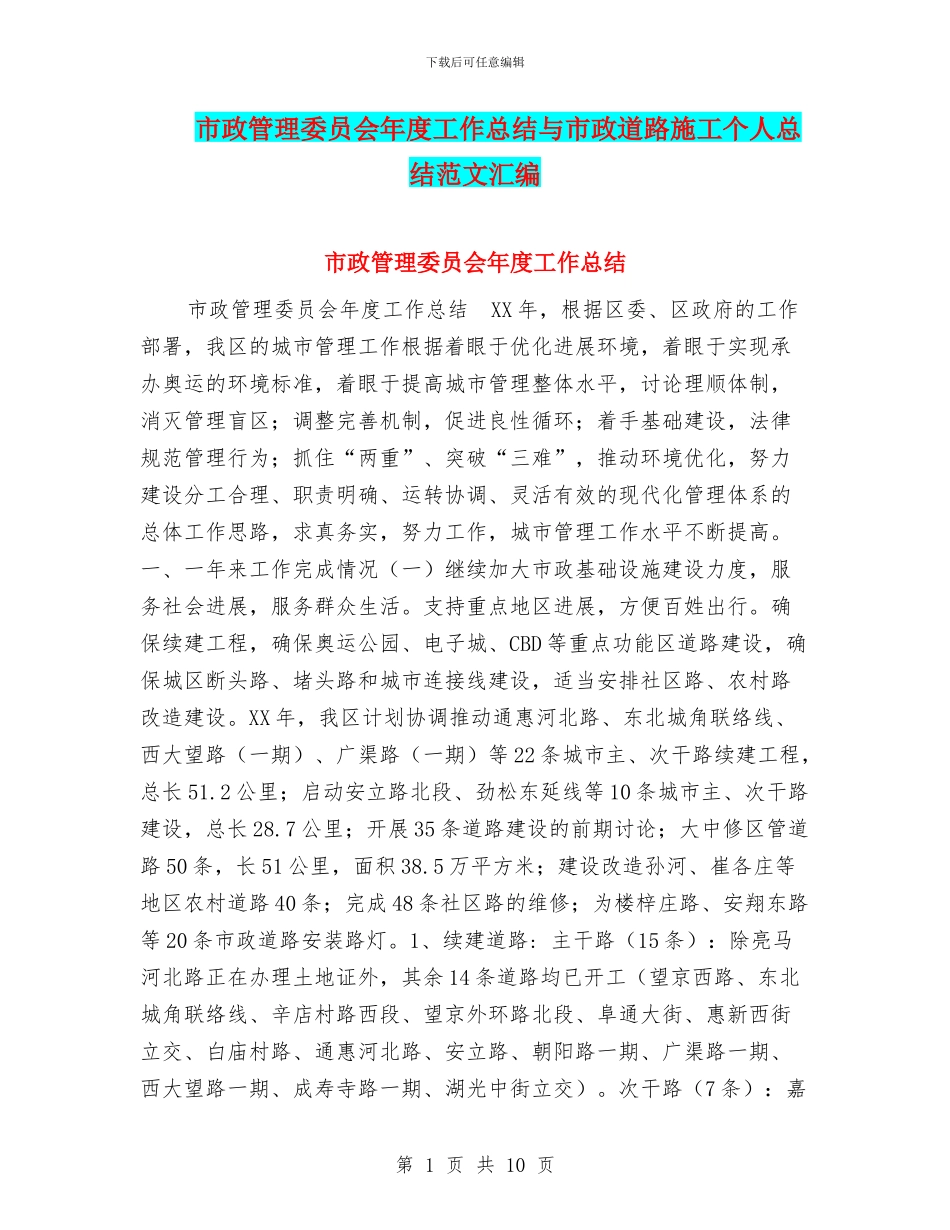 下载后可任意编辑

市政管理委员会年度工作总结与市政道路施工个人总结范文汇编

市政管理委员会年度工作总结

市政管理委员会年度工作总结　XX年，根据区委、区政府的工作部署，我区的城市管理工作根据着眼于优化进展环境，着眼于实现承办奥运的环境标准，着眼于提高城市管理整体水平，讨论理顺体制，消灭管理盲区；调整完善机制，促进良性循环；着手基础建设，法律规范管理行为；抓住“两重”、突破“三难”，推动环境优化，努力建设分工合理、职责明确、运转协调、灵活有效的现代化管理体系的总体工作思路，求真务实，努力工作，城市管理工作水平不断提高。一、一年来工作完成情况（一）继续加大市政基础设施建设力度，服务社会进展，服务群众生活。支持重点地区进展，方便百姓出行。确保续建工程，确保奥运公园、电子城、CBD等重点功能区道路建设，确保城区断头路、堵头路和城市连接线建设，适当安排社区路、农村路改造建设。XX年，我区计划协调推动通惠河北路、东北城角联络线、西大望路（一期）、广渠路（一期）等22条城市主、次干路续建工程，总长51.2公里；启动安立路北段、劲松东延线等10条城市主、次干路建设，总长28.7公里；开展35条道路建设的前期讨论；大中修区管道路50条，长51公里，面积38.5万平方米；建设改造孙河、崔各庄等地区农村道路40条；完成48条社区路的维修；为楼梓庄路、安翔东路等20条市政道路安装路灯。1、续建道路：主干路（15条）：除亮马河北路正在办理土地证外，其余14条道路均已开工（望京西路、东北城角联络线、辛店村路西段、望京外环路北段、阜通大街、惠新西街立交、白庙村路、通惠河北路、安立路、朝阳路一期、广渠路一期、西大望路一期、成寿寺路一期、湖光中街立交）。次干路（7条）：嘉

第 1 页 共 10 页